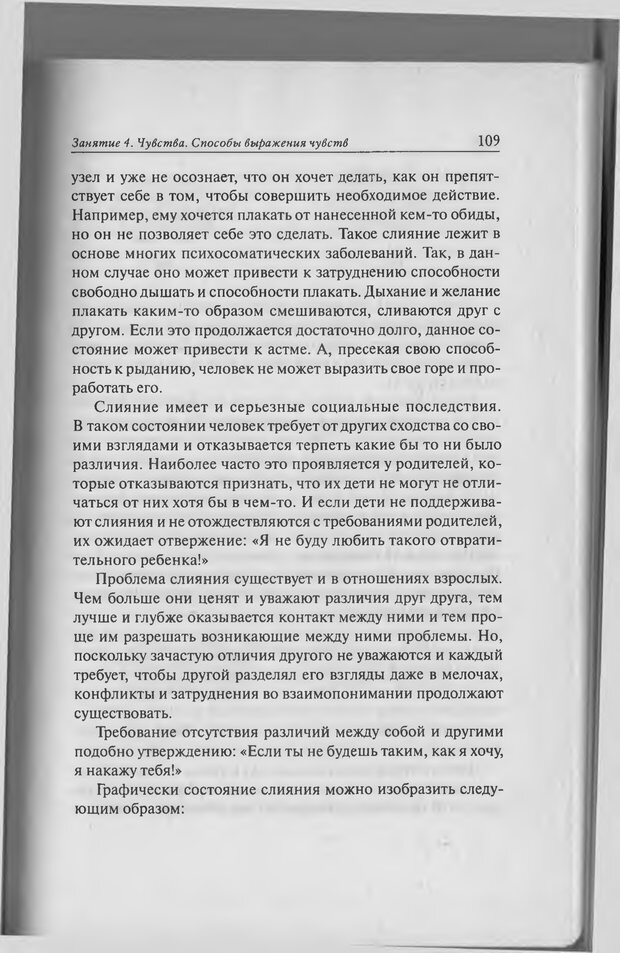 Занятие 4. Чувства. Способы выражения чувств 109

узел и уже не осознает, что он хочет делать, как он препятствует себе в том, чтобы совершить необходимое действие. Например, ему хочется плакать от нанесенной кем-то обиды, но он не позволяет себе это сделать. Такое слияние лежит в основе многих психосоматических заболеваний. Так, в данном случае оно может привести к затруднению способности свободно дышать и способности плакать. Дыхание и желание плакать каким-то образом смешиваются, сливаются друг с другом. Если это продолжается достаточно долго, данное состояние может привести к астме. А, пресекая свою способность к рыданию, человек не может выразить свое горе и проработать его.

Слияние имеет и серьезные социальные последствия. В таком состоянии человек требует от других сходства со своими взглядами и отказывается терпеть какие бы то ни было различия. Наиболее часто это проявляется у родителей, которые отказываются признать, что их дети не могут не отличаться от них хотя бы в чем-то. И если дети не поддерживают слияния и не отождествляются с требованиями родителей, их ожидает отвержение: «Я не буду любить такого отвратительного ребенка!»

Проблема слияния существует и в отношениях взрослых. Чем больше они ценят и уважают различия друг друга, тем лучше и глубже оказывается контакт между ними и тем проще им разрешать возникающие между ними проблемы. Но, поскольку зачастую отличия другого не уважаются и каждый требует, чтобы другой разделял его взгляды даже в мелочах, конфликты и затруднения во взаимопонимании продолжают существовать.

Требование отсутствия различий между собой и другими подобно утверждению: «Если ты не будешь таким, как я хочу, я накажу тебя!»

Графически состояние слияния можно изобразить следующим образом: